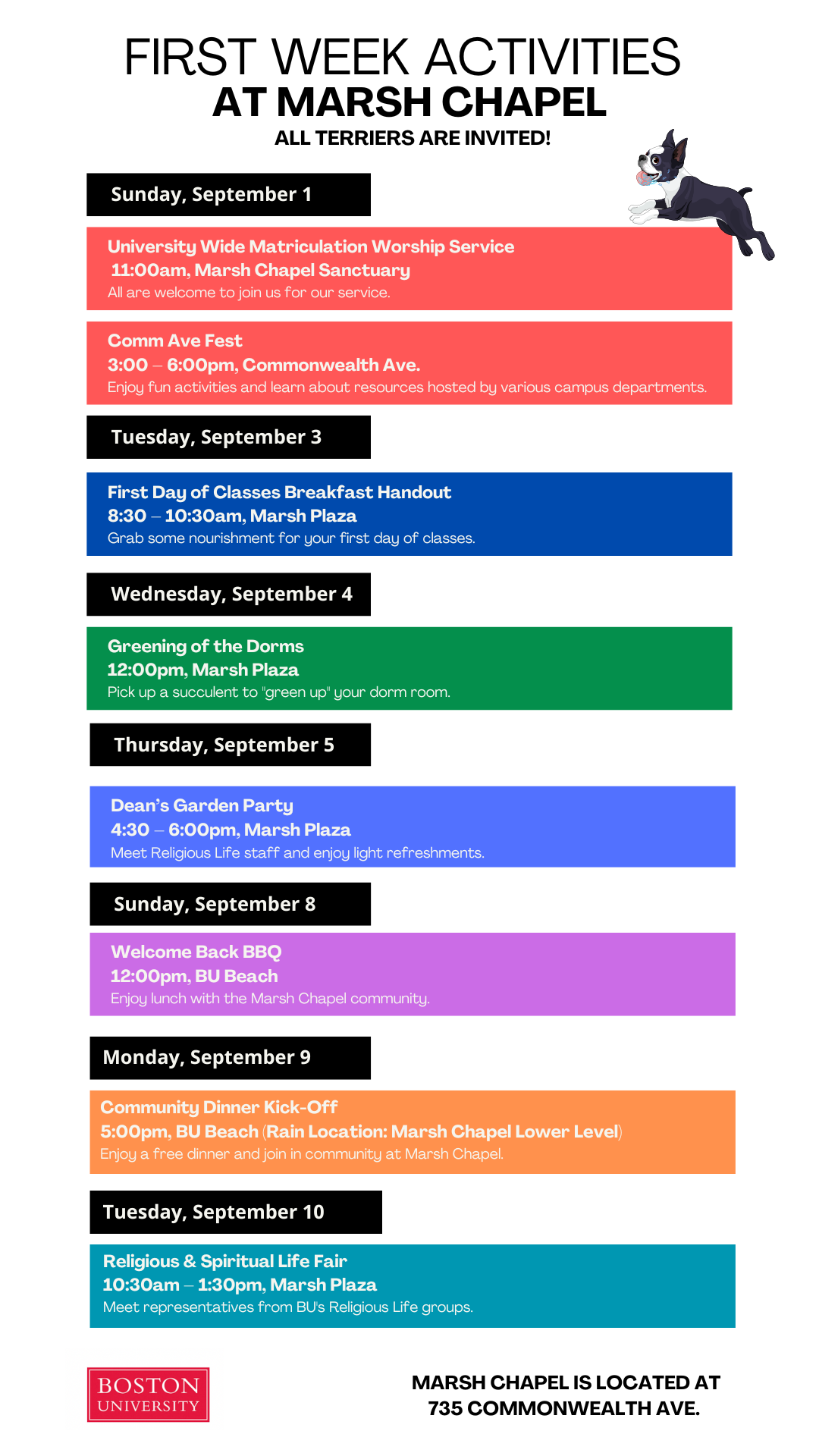 FIRST WEEK ACTIVITIES
AT MARSH CHAPEL
ALL TERRIERS ARE INVITED!

Sunday, September 1

University Wide Matriculation Worship Service
11:00am, Marsh Chapel Sanctuary
All are welcome to join us for our service.

Comm Ave Fest
3:00 – 6:00pm, Commonwealth Ave.
Enjoy fun activities and learn about resources hosted by various campus departments.

Tuesday, September 3

First Day of Classes Breakfast Handout
8:30 – 10:30am, Marsh Plaza
Grab some nourishment for your first day of classes.

Wednesday, September 4

Greening of the Dorms
12:00pm, Marsh Plaza
Pick up a succulent to "green up" your dorm room.

Thursday, September 5

Dean's Garden Party
4:30 – 6:00pm, Marsh Plaza
Meet Religious Life staff and enjoy light refreshments.

Sunday, September 8

Welcome Back BBQ
12:00pm, BU Beach
Enjoy lunch with the Marsh Chapel community.

Monday, September 9

Community Dinner Kick-Off
5:00pm, BU Beach (Rain Location: Marsh Chapel Lower Level)
Enjoy a free dinner and join in community at Marsh Chapel.

Tuesday, September 10

Religious & Spiritual Life Fair
10:30am – 1:30pm, Marsh Plaza
Meet representatives from BU's Religious Life groups.

BOSTON UNIVERSITY

MARSH CHAPEL IS LOCATED AT 735 COMMONWEALTH AVE.